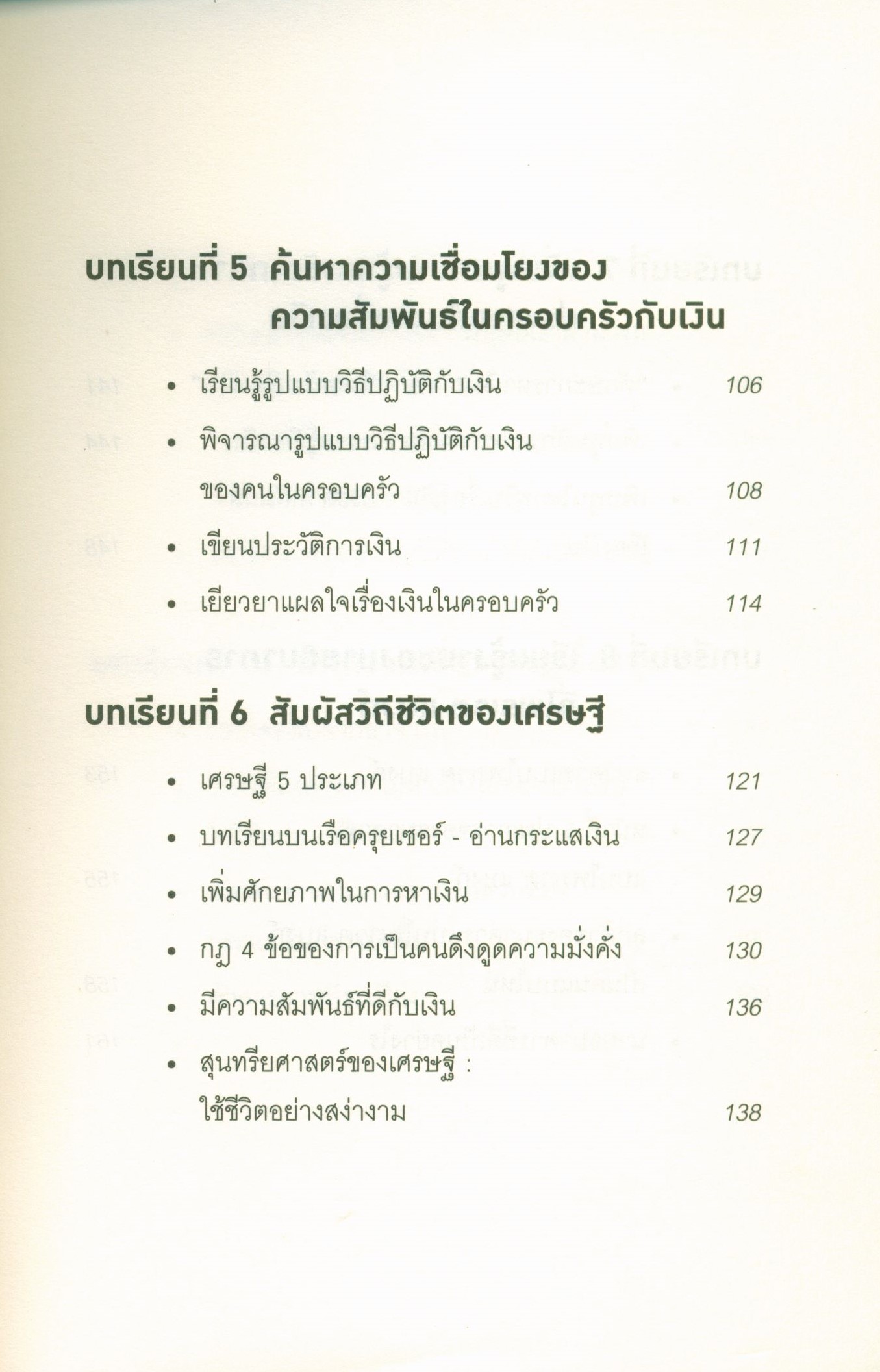 บทเรียนที่ 5 ค้นหาความเชื่อมโยงของความสัมพันธ์ในครอบครัวกับเงิน

• เรียนรู้รูปแบบวิธีปฏิบัติกับเงิน 106

• พิจารณารูปแบบวิธีปฏิบัติกับเงินของคนในครอบครัว 108

• เขียนประวัติการเงิน 111

• เยียวยาแผลใจเรื่องเงินในครอบครัว 114

บทเรียนที่ 6 สัมผัสวิถีชีวิตของเศรษฐี

• เศรษฐี 5 ประเภท 121

• บทเรียนบนเรือครุยเซอร์ - อ่านกระแสเงิน 127

• เพิ่มศักยภาพในการหาเงิน 129

• กฎ 4 ข้อของการเป็นคนดึงดูดความมั่งคั่ง 130

• มีความสัมพันธ์ที่ดีกับเงิน 136

• สุนทรียศาสตร์ของเศรษฐี : ใช้ชีวิตอย่างสง่างาม 138